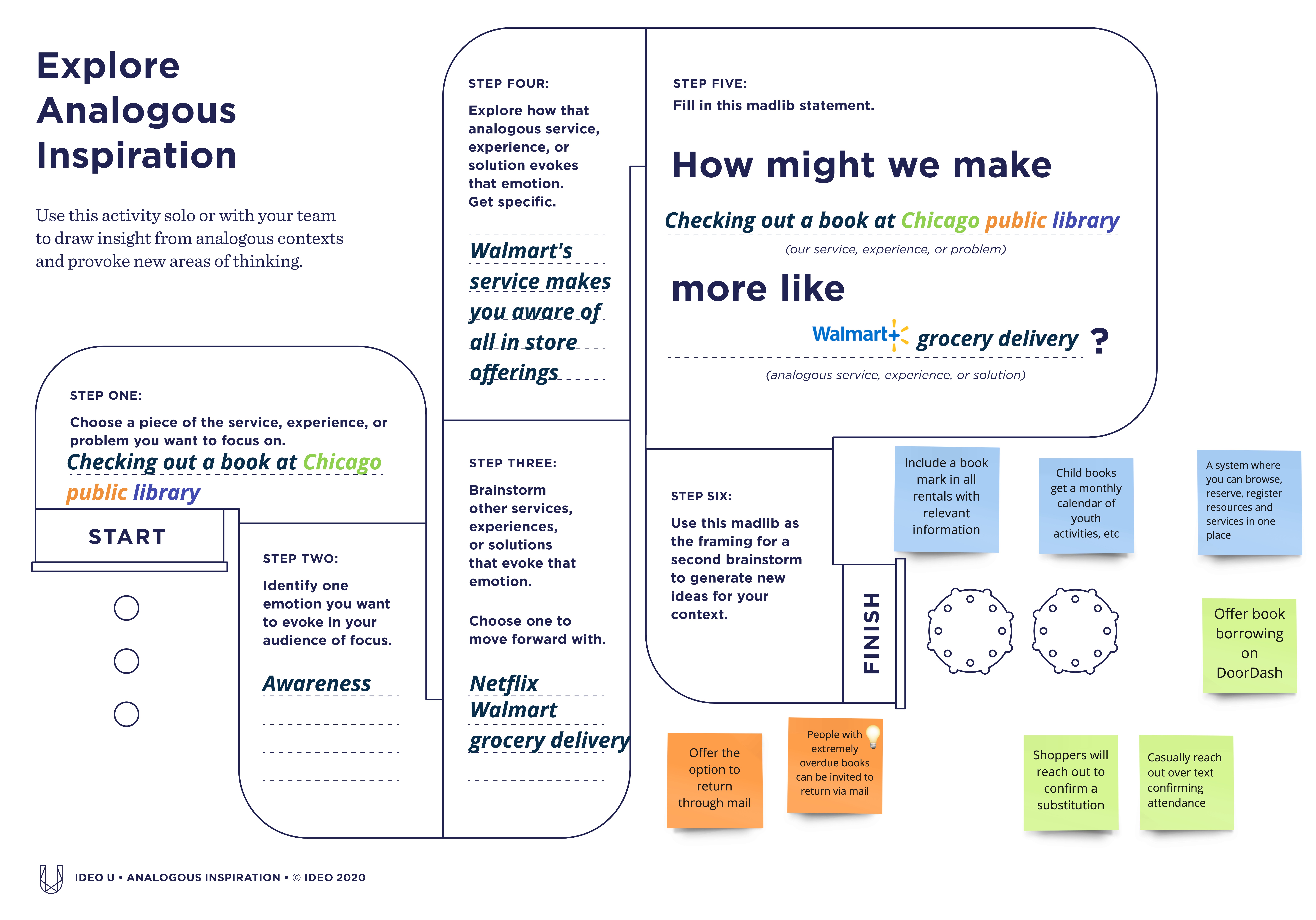 Explore Analogous Inspiration

Use this activity solo or with your team to draw insight from analogous contexts and provoke new areas of thinking.

STEP ONE:

Choose a piece of the service, experience, or problem you want to focus on.

Checking out a book at Chicago public library

START

STEP TWO:

Identify one emotion you want to evoke in your audience of focus.

Awareness

STEP THREE:

Brainstorm other services, experiences, or solutions that evoke that emotion.

Choose one to move forward with.

Netflix
Walmart
grocery delivery

STEP FOUR:

Explore how that analogous service, experience, or solution evokes that emotion. Get specific.

Walmart's service makes you aware of all in store offerings

STEP FIVE:
Fill in this madlib statement.

How might we make

Checking out a book at Chicago public library
(our service, experience, or problem)

more like

Walmart+ grocery delivery ?
(analogous service, experience, or solution)

STEP SIX:

Use this madlib as the framing for a second brainstorm to generate new ideas for your context.

FINISH

Include a book mark in all rentals with relevant information

Child books get a monthly calendar of youth activities, etc

A system where you can browse, reserve, register resources and services in one place

Offer book borrowing on DoorDash

Offer the option to return through mail

People with extremely overdue books can be invited to return via mail

Shoppers will reach out to confirm a substitution

Casually reach out over text confirming attendance

IDEO U • ANALOGOUS INSPIRATION • © IDEO 2020